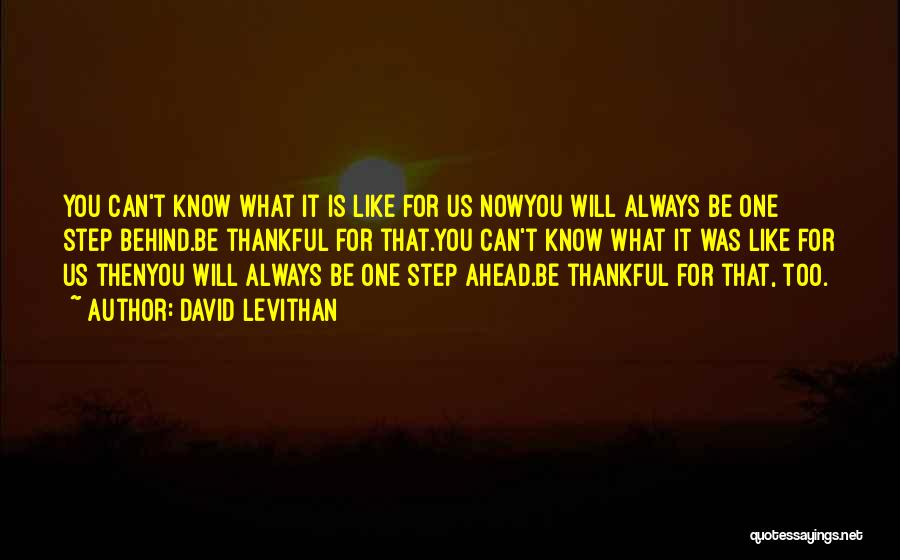 YOU CAN'T KNOW WHAT IT IS LIKE FOR US NOWYOU WILL ALWAYS BE ONE STEP BEHIND.BE THANKFUL FOR THAT.YOU CAN'T KNOW WHAT IT WAS LIKE FOR US THENYOU WILL ALWAYS BE ONE STEP AHEAD.BE THANKFUL FOR THAT, TOO.

~ AUTHOR: DAVID LEVITHAN

quotessayings.net